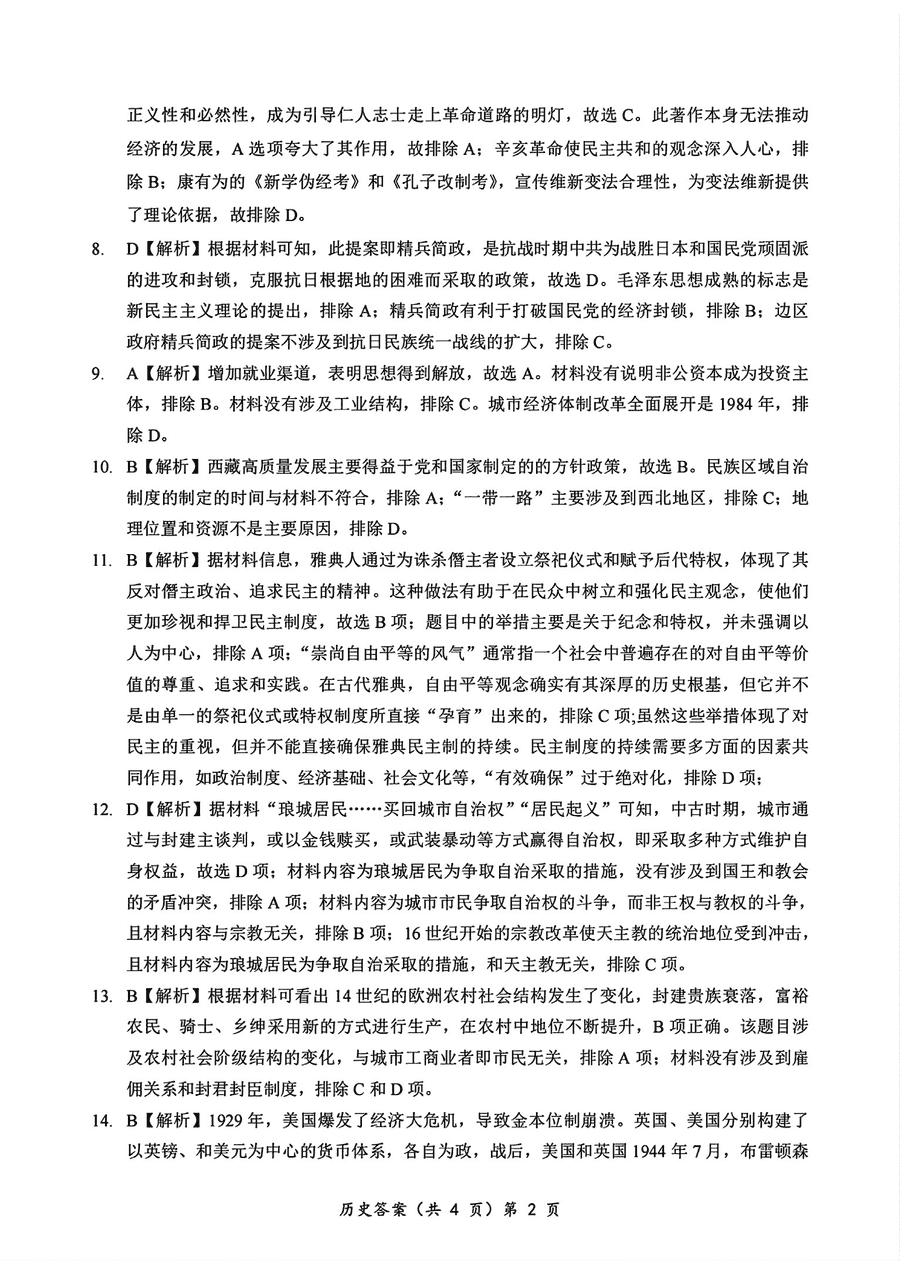 正义性和必然性，成为引导仁人志士走上革命道路的明灯，故选 C。此著作本身无法推动经济的发展，A 选项夸大了其作用，故排除 A；辛亥革命使民主共和的观念深入人心，排除 B；康有为的《新学伪经考》和《孔子改制考》，宣传维新变法合理性，为变法维新提供了理论依据，故排除 D。

8. D【解析】根据材料可知，此提案即精兵简政，是抗战时期中共为战胜日本和国民党顽固派的进攻和封锁，克服抗日根据地的困难而采取的政策，故选 D。毛泽东思想成熟的标志是新民主主义理论的提出，排除 A；精兵简政有利于打破国民党的经济封锁，排除 B；边区政府精兵简政的提案不涉及到抗日民族统一战线的扩大，排除 C。

9. A【解析】增加就业渠道，表明思想得到解放，故选 A。材料没有说明非公资本成为投资主体，排除 B。材料没有涉及工业结构，排除 C。城市经济体制改革全面展开是 1984 年，排除 D。

10. B【解析】西藏高质量发展主要得益于党和国家制定的的方针政策，故选 B。民族区域自治制度的制定的时间与材料不符合，排除 A；“一带一路”主要涉及到西北地区，排除 C；地理位置和资源不是主要原因，排除 D。

11. B【解析】据材料信息，雅典人通过为诛杀僭主者设立祭祀仪式和赋予后代特权，体现了其反对僭主政治、追求民主的精神。这种做法有助于在民众中树立和强化民主观念，使他们更加珍视和捍卫民主制度，故选 B 项；题目中的举措主要是关于纪念和特权，并未强调以人为中心，排除 A 项；“崇尚自由平等的风气”通常指一个社会中普遍存在的对自由平等价值的尊重、追求和实践。在古代雅典，自由平等观念确实有其深厚的历史根基，但它并不是由单一的祭祀仪式或特权制度所直接“孕育”出来的，排除 C 项;虽然这些举措体现了对民主的重视，但并不能直接确保雅典民主制的持续。民主制度的持续需要多方面的因素共同作用，如政治制度、经济基础、社会文化等，“有效确保”过于绝对化，排除 D 项；

12. D【解析】据材料“琅城居民……买回城市自治权”“居民起义”可知，中古时期，城市通过与封建主谈判，或以金钱赎买，或武装暴动等方式赢得自治权，即采取多种方式维护自身权益，故选 D 项；材料内容为琅城居民为争取自治采取的措施，没有涉及到国王和教会的矛盾冲突，排除 A 项；材料内容为城市市民争取自治权的斗争，而非王权与教权的斗争，且材料内容与宗教无关，排除 B 项；16 世纪开始的宗教改革使天主教的统治地位受到冲击，且材料内容为琅城居民为争取自治采取的措施，和天主教无关，排除 C 项。

13. B【解析】根据材料可看出 14 世纪的欧洲农村社会结构发生了变化，封建贵族衰落，富裕农民、骑士、乡绅采用新的方式进行生产，在农村中地位不断提升，B 项正确。该题目涉及农村社会阶级结构的变化，与城市工商业者即市民无关，排除 A 项；材料没有涉及到雇佣关系和封君封臣制度，排除 C 和 D 项。

14. B【解析】1929 年，美国爆发了经济大危机，导致金本位制崩溃。英国、美国分别构建了以英镑、和美元为中心的货币体系，各自为政，战后，美国和英国 1944 年 7 月，布雷顿森

历史答案（共 4 页）第 2 页